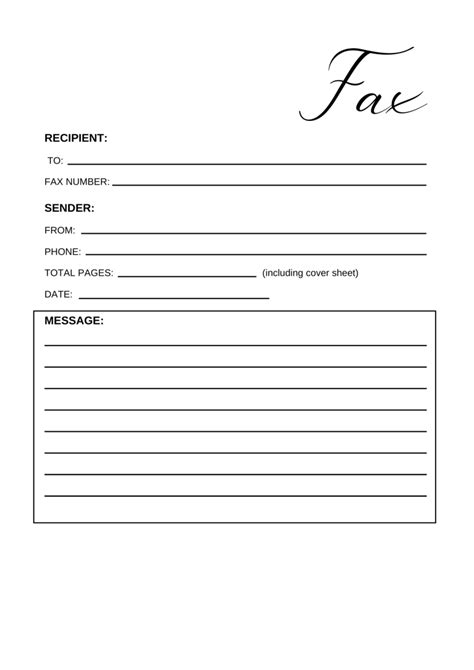 Fax

RECIPIENT:

TO:

FAX NUMBER:

SENDER:

FROM:

PHONE:

TOTAL PAGES: (including cover sheet)

DATE:

MESSAGE: